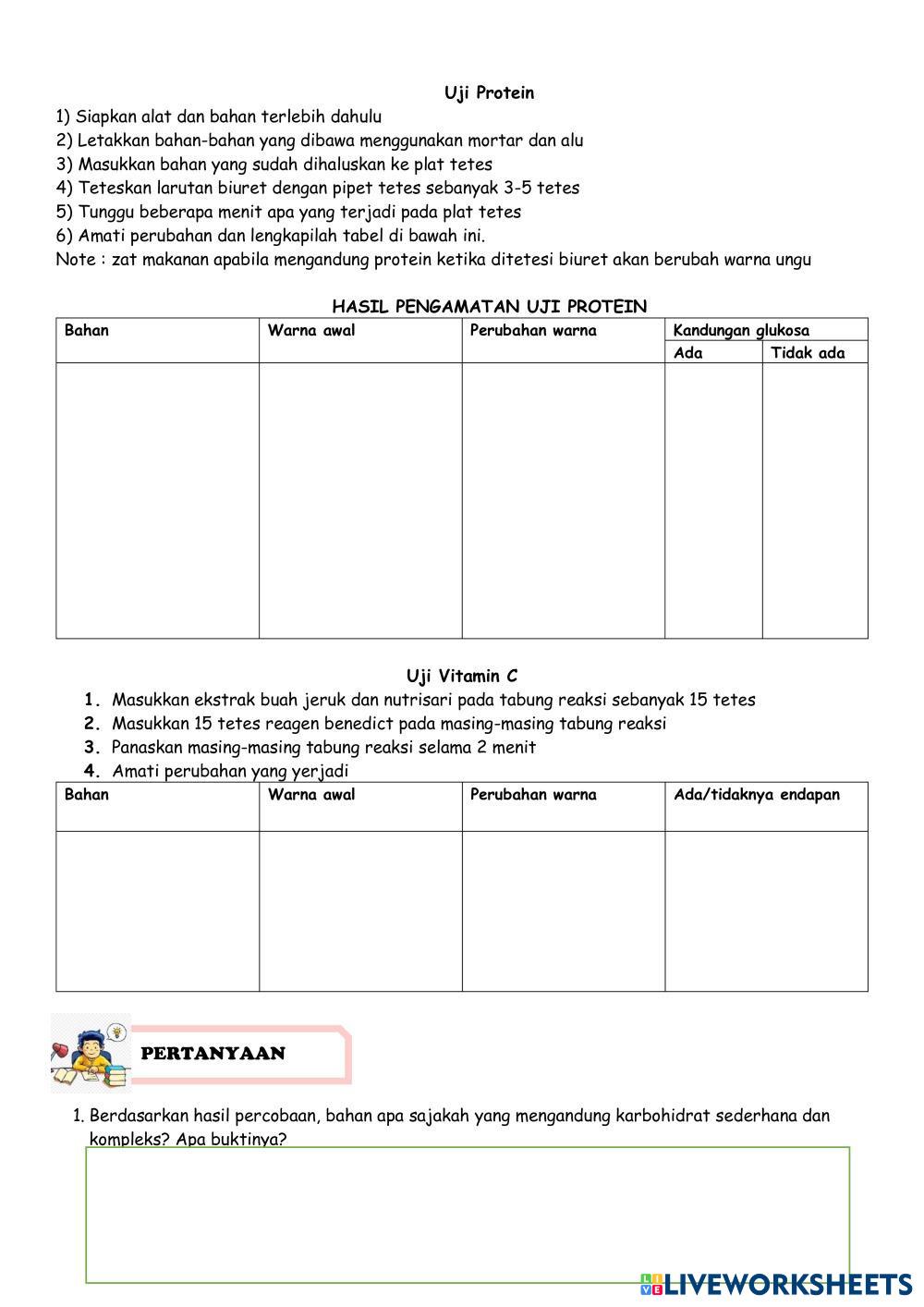 Uji Protein

1) Siapkan alat dan bahan terlebih dahulu
2) Letakkan bahan-bahan yang dibawa menggunakan mortar dan alu
3) Masukkan bahan yang sudah dihaluskan ke plat tetes
4) Teteskan larutan biuret dengan pipet tetes sebanyak 3-5 tetes
5) Tunggu beberapa menit apa yang terjadi pada plat tetes
6) Amati perubahan dan lengkapilah tabel di bawah ini.
Note : zat makanan apabila mengandung protein ketika ditetesi biuret akan berubah warna ungu

HASIL PENGAMATAN UJI PROTEIN

| Bahan | Warna awal | Perubahan warna | Kandungan glukosa | |
|---|---|---|---|---|
| | | | Ada | Tidak ada |
| | | | | |

Uji Vitamin C

1. Masukkan ekstrak buah jeruk dan nutrisari pada tabung reaksi sebanyak 15 tetes
2. Masukkan 15 tetes reagen benedict pada masing-masing tabung reaksi
3. Panaskan masing-masing tabung reaksi selama 2 menit
4. Amati perubahan yang yerjadi

| Bahan | Warna awal | Perubahan warna | Ada/tidaknya endapan |
|---|---|---|---|
| | | | |

PERTANYAAN

1. Berdasarkan hasil percobaan, bahan apa sajakah yang mengandung karbohidrat sederhana dan kompleks? Apa buktinya?

LIVEWORKSHEETS